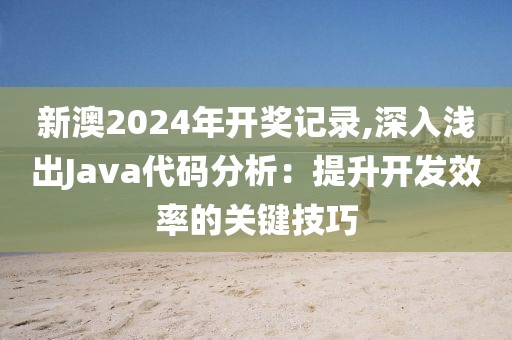 新澳2024年开奖记录,深入浅出Java代码分析：提升开发效率的关键技巧